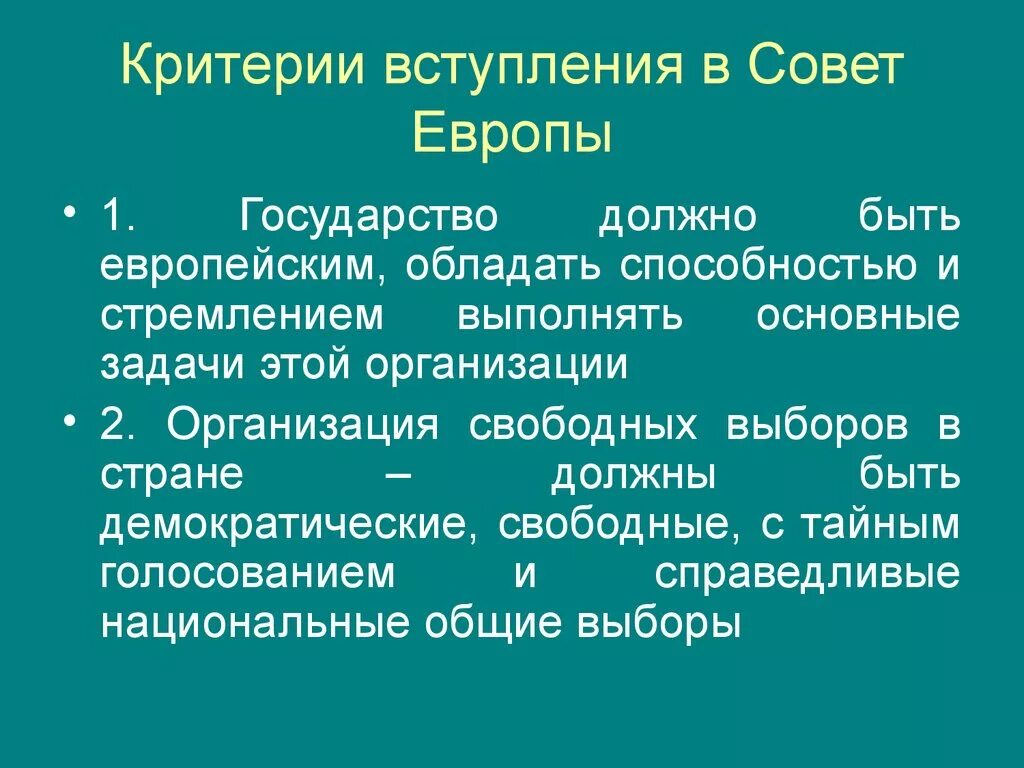 Критерии вступления в Совет Европы

• 1. Государство должно быть европейским, обладать способностью и стремлением выполнять основные задачи этой организации

• 2. Организация свободных выборов в стране – должны быть демократические, свободные, с тайным голосованием и справедливые национальные общие выборы